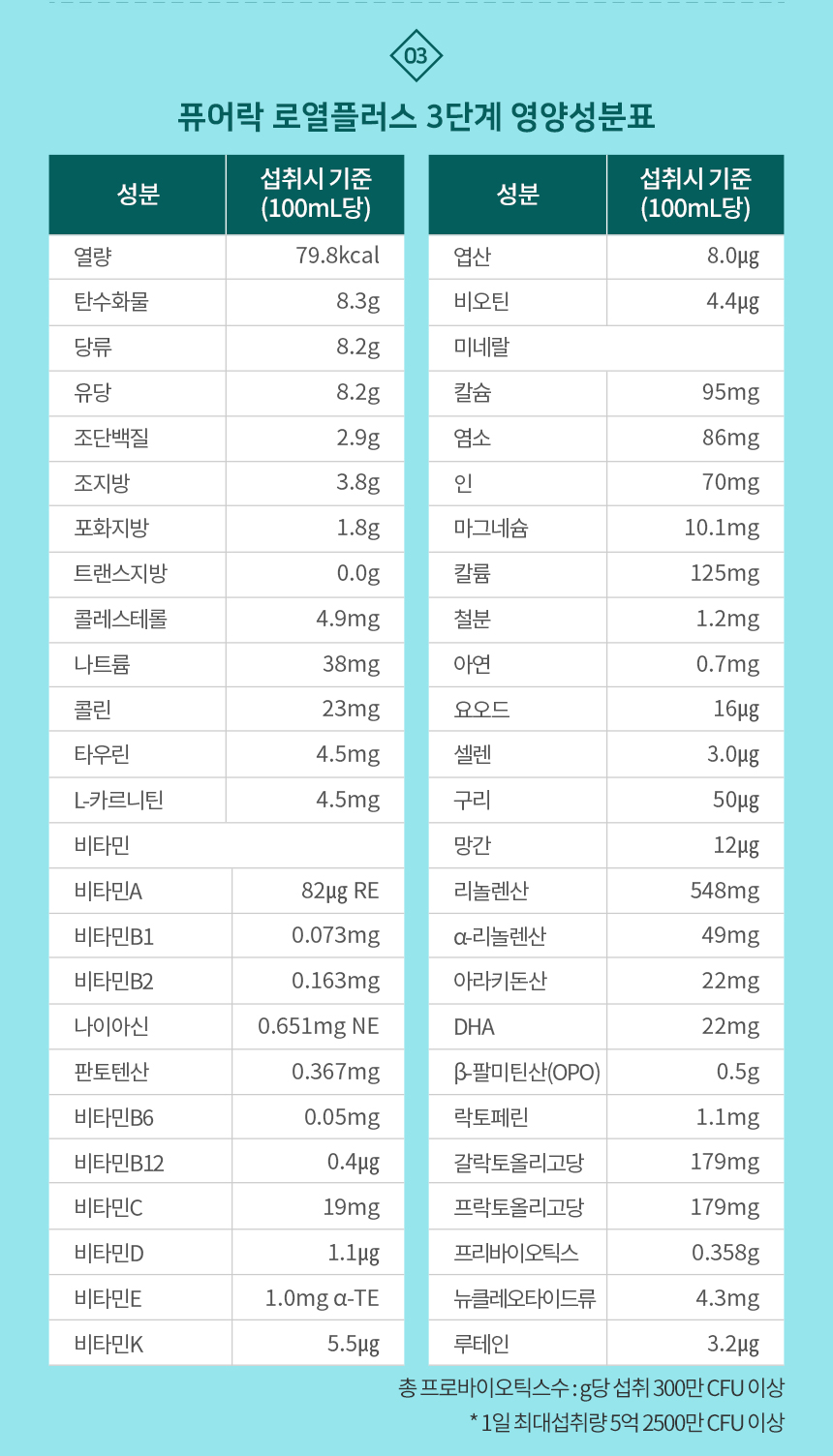 03

퓨어락 로열플러스 3단계 영양성분표

| 성분 | 섭취시 기준 (100mL당) |
|---|---|
| 열량 | 79.8kcal |
| 탄수화물 | 8.3g |
| 당류 | 8.2g |
| 유당 | 8.2g |
| 조단백질 | 2.9g |
| 조지방 | 3.8g |
| 포화지방 | 1.8g |
| 트랜스지방 | 0.0g |
| 콜레스테롤 | 4.9mg |
| 나트륨 | 38mg |
| 콜린 | 23mg |
| 타우린 | 4.5mg |
| L-카르니틴 | 4.5mg |
| 비타민 | |
| 비타민A | 82μg RE |
| 비타민B1 | 0.073mg |
| 비타민B2 | 0.163mg |
| 나이아신 | 0.651mg NE |
| 판토텐산 | 0.367mg |
| 비타민B6 | 0.05mg |
| 비타민B12 | 0.4μg |
| 비타민C | 19mg |
| 비타민D | 1.1μg |
| 비타민E | 1.0mg α-TE |
| 비타민K | 5.5μg |

| 성분 | 섭취시 기준 (100mL당) |
|---|---|
| 엽산 | 8.0μg |
| 비오틴 | 4.4μg |
| 미네랄 | |
| 칼슘 | 95mg |
| 염소 | 86mg |
| 인 | 70mg |
| 마그네슘 | 10.1mg |
| 칼륨 | 125mg |
| 철분 | 1.2mg |
| 아연 | 0.7mg |
| 요오드 | 16μg |
| 셀렌 | 3.0μg |
| 구리 | 50μg |
| 망간 | 12μg |
| 리놀렌산 | 548mg |
| α-리놀렌산 | 49mg |
| 아라키돈산 | 22mg |
| DHA | 22mg |
| β-팔미틴산(OPO) | 0.5g |
| 락토페린 | 1.1mg |
| 갈락토올리고당 | 179mg |
| 프락토올리고당 | 179mg |
| 프리바이오틱스 | 0.358g |
| 뉴클레오타이드류 | 4.3mg |
| 루테인 | 3.2μg |

총 프로바이오틱스수 : g당 섭취 300만 CFU 이상
* 1일 최대섭취량 5억 2500만 CFU 이상